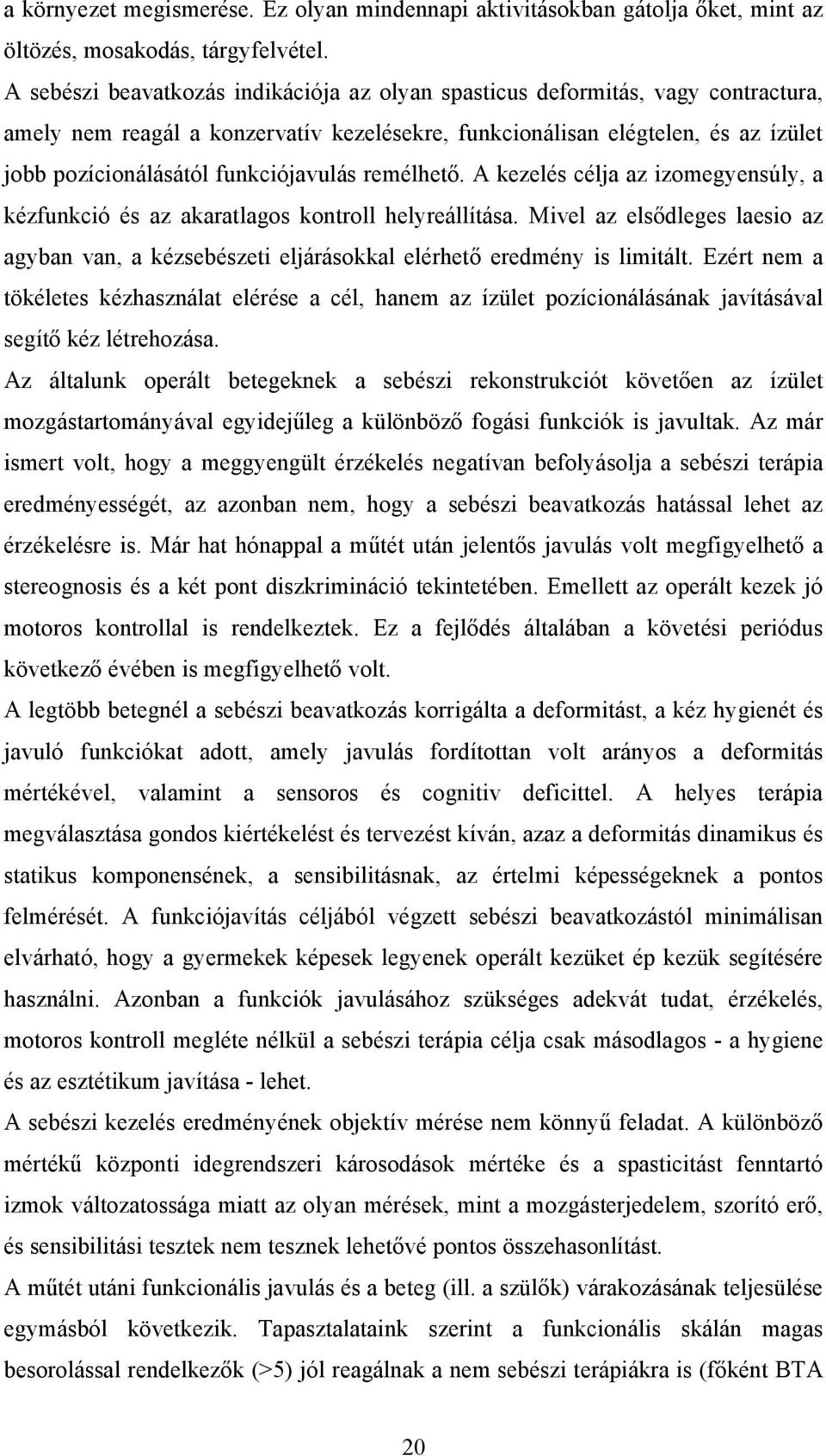 a környezet megismerése. Ez olyan mindennapi aktivitásokban gátolja őket, mint az öltözés, mosakodás, tárgyfelvétel.
A sebészi beavatkozás indikációja az olyan spasticus deformitás, vagy contractura, amely nem reagál a konzervatív kezelésekre, funkcionálisan elégtelen, és az ízület jobb pozícionálásától funkciójavulás remélhető. A kezelés célja az izomegyensúly, a kézfunkció és az akaratlagos kontroll helyreállítása. Mivel az elsődleges laesio az agyban van, a kézsebészeti eljárásokkal elérhető eredmény is limitált. Ezért nem a tökéletes kézhasználat elérése a cél, hanem az ízület pozícionálásának javításával segítő kéz létrehozása.
Az általunk operált betegeknek a sebészi rekonstrukciót követően az ízület mozgástartományával egyidejűleg a különböző fogási funkciók is javultak. Az már ismert volt, hogy a meggyengült érzékelés negatívan befolyásolja a sebészi terápia eredményességét, az azonban nem, hogy a sebészi beavatkozás hatással lehet az érzékelésre is. Már hat hónappal a műtét után jelentős javulás volt megfigyelhető a stereognosis és a két pont diszkrimináció tekintetében. Emellett az operált kezek jó motoros kontrollal is rendelkeztek. Ez a fejlődés általában a követési periódus következő évében is megfigyelhető volt.
A legtöbb betegnél a sebészi beavatkozás korrigálta a deformitást, a kéz hygienét és javuló funkciókat adott, amely javulás fordítottan volt arányos a deformitás mértékével, valamint a sensoros és cognitiv deficittel. A helyes terápia megválasztása gondos kiértékelést és tervezést kíván, azaz a deformitás dinamikus és statikus komponensének, a sensibilitásnak, az értelmi képességeknek a pontos felmérését. A funkciójavítás céljából végzett sebészi beavatkozástól minimálisan elvárható, hogy a gyermekek képesek legyenek operált kezüket ép kezük segítésére használni. Azonban a funkciók javulásához szükséges adekvát tudat, érzékelés, motoros kontroll megléte nélkül a sebészi terápia célja csak másodlagos - a hygiene és az esztétikum javítása - lehet.
A sebészi kezelés eredményének objektív mérése nem könnyű feladat. A különböző mértékű központi idegrendszeri károsodások mértéke és a spasticitást fenntartó izmok változatossága miatt az olyan mérések, mint a mozgásterjedelem, szorító erő, és sensibilitási tesztek nem tesznek lehetővé pontos összehasonlítást.
A műtét utáni funkcionális javulás és a beteg (ill. a szülők) várakozásának teljesülése egymásból következik. Tapasztalataink szerint a funkcionális skálán magas besorolással rendelkezők (>5) jól reagálnak a nem sebészi terápiákra is (főként BTA

20